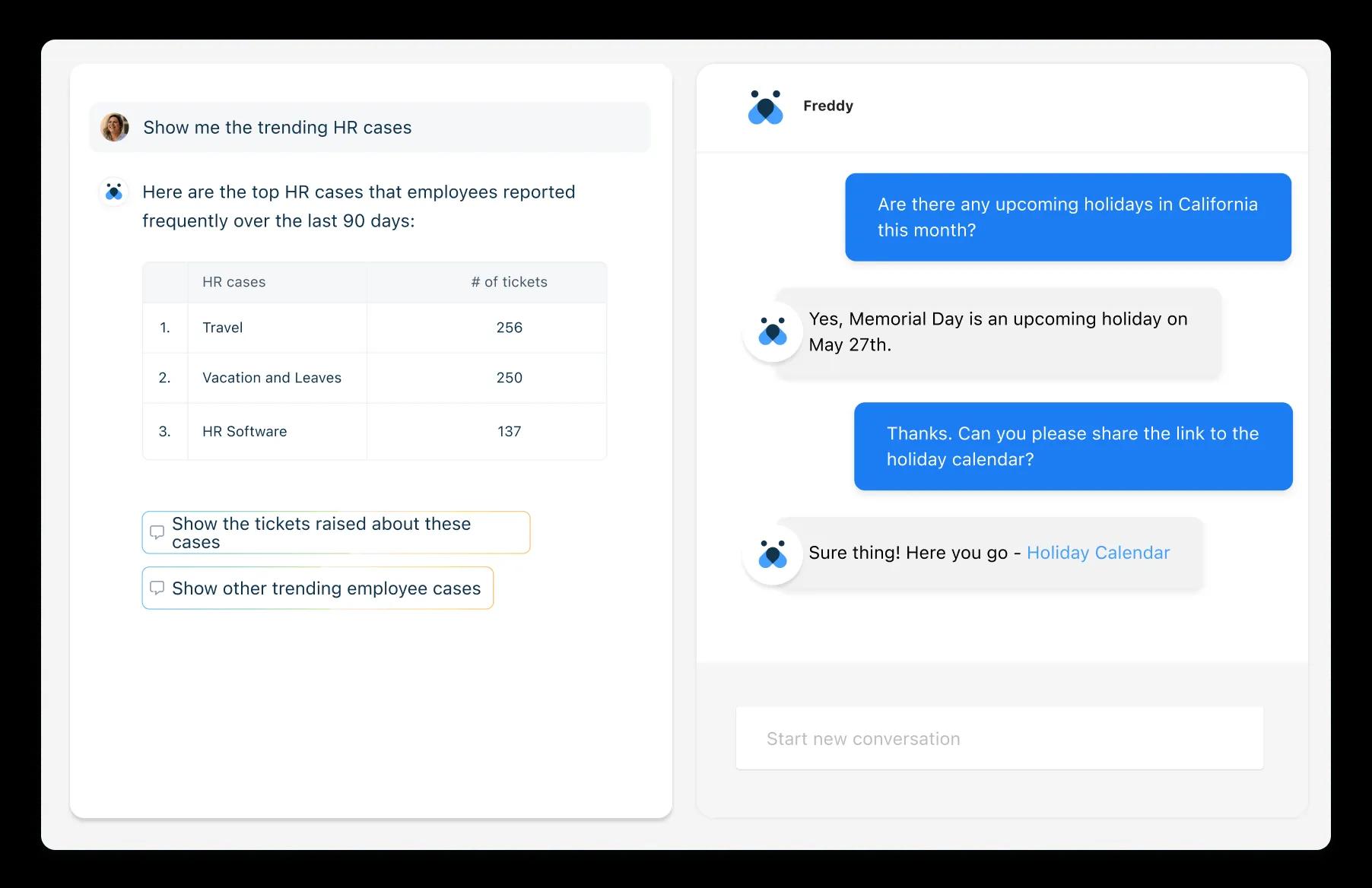 Show me the trending HR cases

Here are the top HR cases that employees reported frequently over the last 90 days:

| | HR cases | # of tickets |
|---|---|---|
| 1. | Travel | 256 |
| 2. | Vacation and Leaves | 250 |
| 3. | HR Software | 137 |

Show the tickets raised about these cases

Show other trending employee cases

Freddy

Are there any upcoming holidays in California this month?

Yes, Memorial Day is an upcoming holiday on May 27th.

Thanks. Can you please share the link to the holiday calendar?

Sure thing! Here you go - Holiday Calendar

Start new conversation